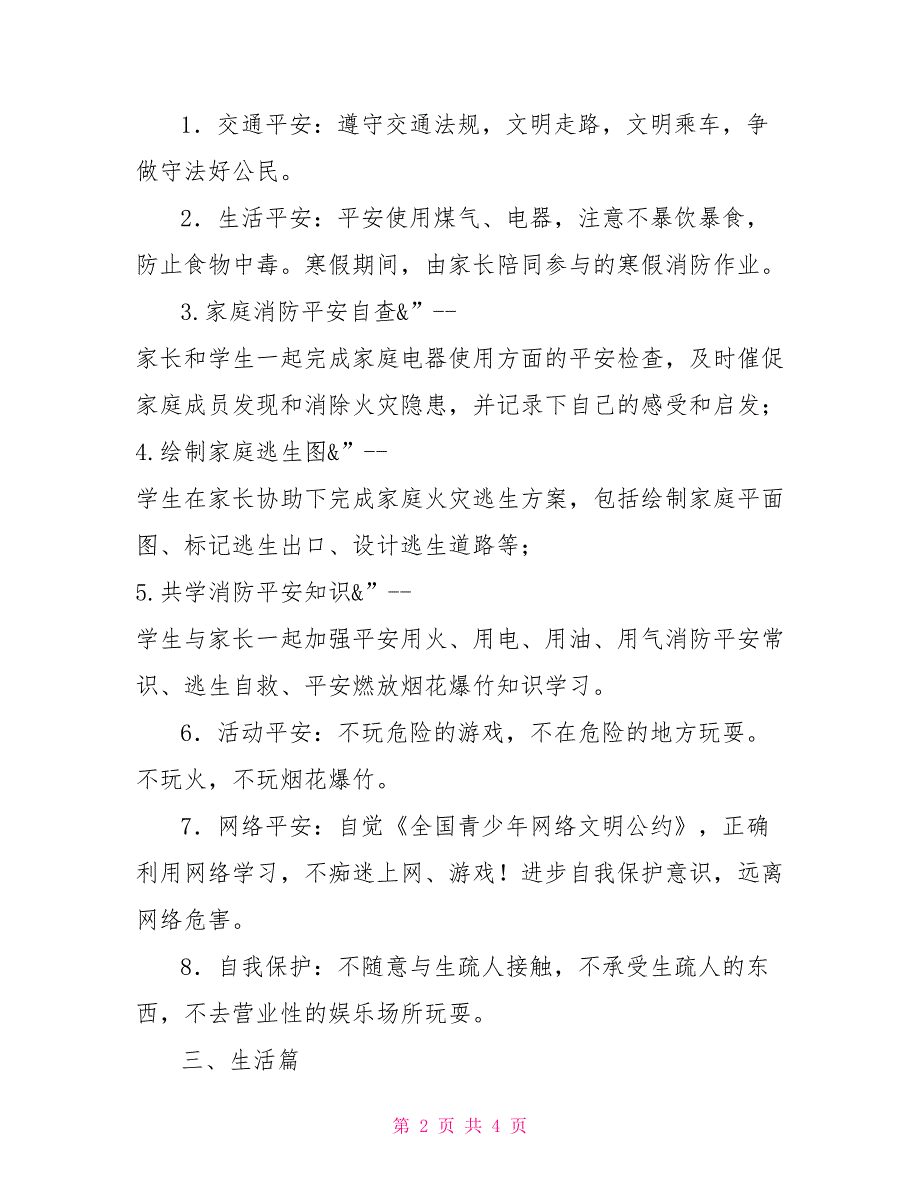 1．交通平安：遵守交通法规，文明走路，文明乘车，争做守法好公民。

2．生活平安：平安使用煤气、电器，注意不暴饮暴食，防止食物中毒。寒假期间，由家长陪同参与的寒假消防作业。

3.家庭消防平安自查&”--
家长和学生一起完成家庭电器使用方面的平安检查，及时催促家庭成员发现和消除火灾隐患，并记录下自己的感受和启发；
4.绘制家庭逃生图&”--
学生在家长协助下完成家庭火灾逃生方案，包括绘制家庭平面图、标记逃生出口、设计逃生道路等；
5.共学消防平安知识&”--
学生与家长一起加强平安用火、用电、用油、用气消防平安常识、逃生自救、平安燃放烟花爆竹知识学习。

6．活动平安：不玩危险的游戏，不在危险的地方玩耍。不玩火，不玩烟花爆竹。

7．网络平安：自觉《全国青少年网络文明公约》，正确利用网络学习，不痴迷上网、游戏！进步自我保护意识，远离网络危害。

8．自我保护：不随意与生疏人接触，不承受生疏人的东西，不去营业性的娱乐场所玩耍。

三、生活篇

第 2 页 共 4 页